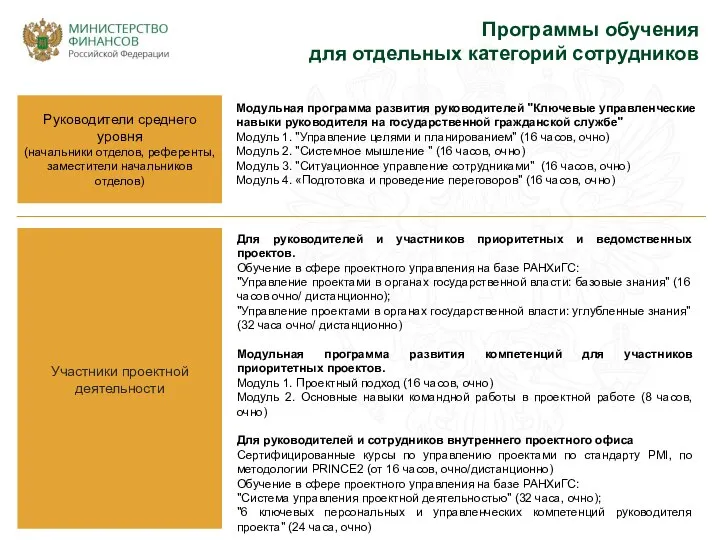 МИНИСТЕРСТВО ФИНАНСОВ
Российской Федерации

Программы обучения для отдельных категорий сотрудников

Руководители среднего уровня
(начальники отделов, референты, заместители начальников отделов)

Модульная программа развития руководителей "Ключевые управленческие навыки руководителя на государственной гражданской службе"
Модуль 1. "Управление целями и планированием" (16 часов, очно)
Модуль 2. "Системное мышление " (16 часов, очно)
Модуль 3. "Ситуационное управление сотрудниками" (16 часов, очно)
Модуль 4. «Подготовка и проведение переговоров" (16 часов, очно)

Участники проектной деятельности

Для руководителей и участников приоритетных и ведомственных проектов.
Обучение в сфере проектного управления на базе РАНХиГС:
"Управление проектами в органах государственной власти: базовые знания" (16 часов очно/ дистанционно);
"Управление проектами в органах государственной власти: углубленные знания" (32 часа очно/ дистанционно)

Модульная программа развития компетенций для участников приоритетных проектов.
Модуль 1. Проектный подход (16 часов, очно)
Модуль 2. Основные навыки командной работы в проектной работе (8 часов, очно)

Для руководителей и сотрудников внутреннего проектного офиса
Сертифицированные курсы по управлению проектами по стандарту PMI, по методологии PRINCE2 (от 16 часов, очно/дистанционно)
Обучение в сфере проектного управления на базе РАНХиГС:
"Система управления проектной деятельностью" (32 часа, очно);
"6 ключевых персональных и управленческих компетенций руководителя проекта" (24 часа, очно)